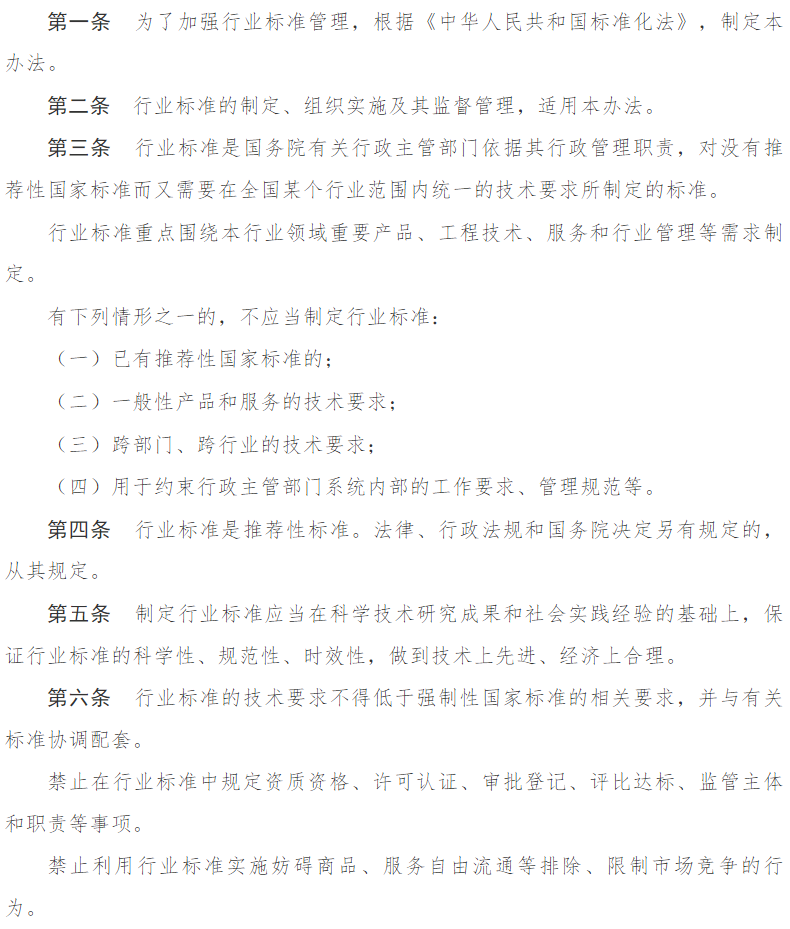 第一条　为了加强行业标准管理，根据《中华人民共和国标准化法》，制定本办法。

第二条　行业标准的制定、组织实施及其监督管理，适用本办法。

第三条　行业标准是国务院有关行政主管部门依据其行政管理职责，对没有推荐性国家标准而又需要在全国某个行业范围内统一的技术要求所制定的标准。

行业标准重点围绕本行业领域重要产品、工程技术、服务和行业管理等需求制定。

有下列情形之一的，不应当制定行业标准：

（一）已有推荐性国家标准的；

（二）一般性产品和服务的技术要求；

（三）跨部门、跨行业的技术要求；

（四）用于约束行政主管部门系统内部的工作要求、管理规范等。

第四条　行业标准是推荐性标准。法律、行政法规和国务院决定另有规定的，从其规定。

第五条　制定行业标准应当在科学技术研究成果和社会实践经验的基础上，保证行业标准的科学性、规范性、时效性，做到技术上先进、经济上合理。

第六条　行业标准的技术要求不得低于强制性国家标准的相关要求，并与有关标准协调配套。

禁止在行业标准中规定资质资格、许可认证、审批登记、评比达标、监管主体和职责等事项。

禁止利用行业标准实施妨碍商品、服务自由流通等排除、限制市场竞争的行为。